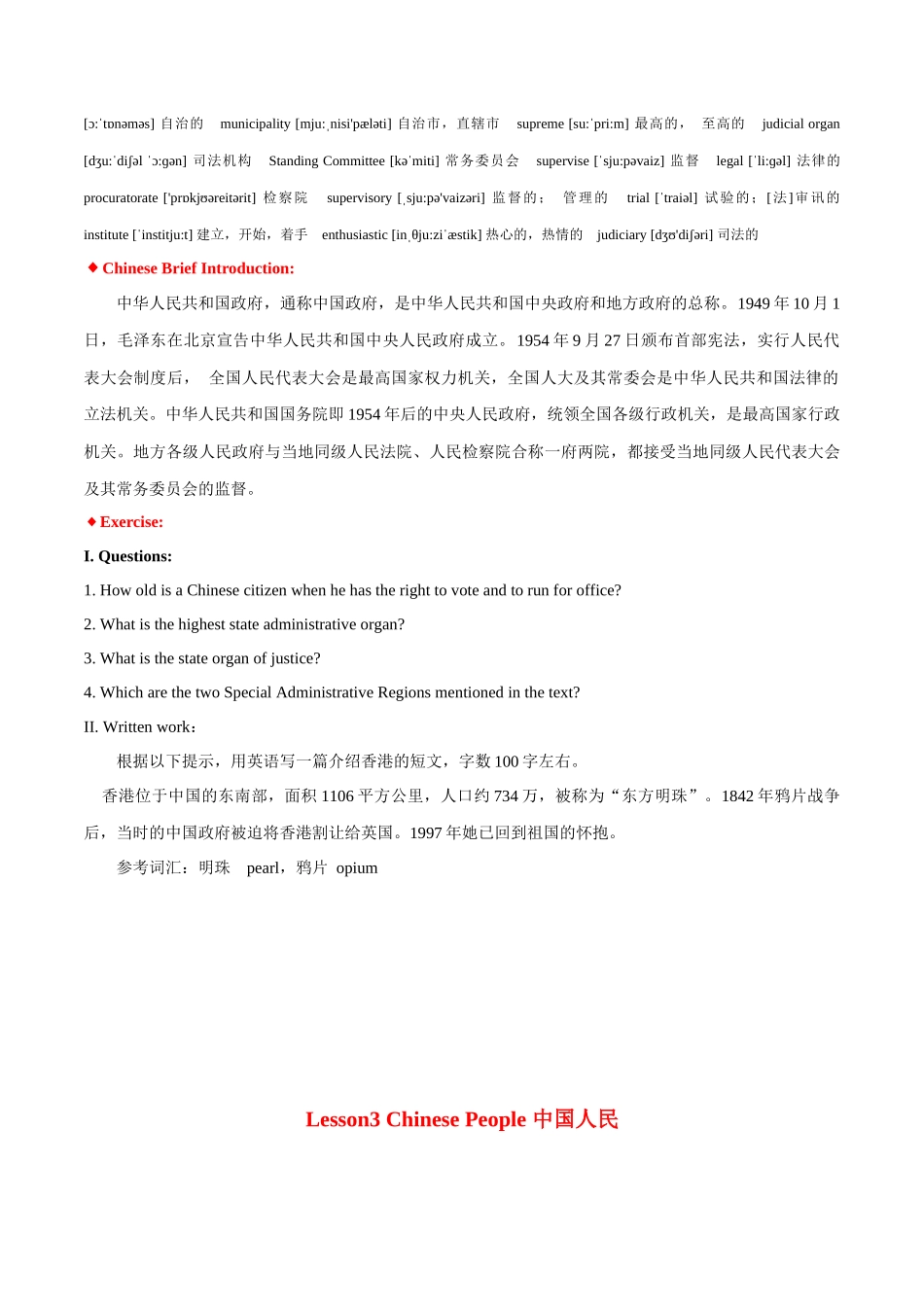 [ɔːˈtɒnəməs] 自治的　municipality [mjuːˌnisi'pæləti] 自治市，直辖市　supreme [suːˈpriːm] 最高的，　至高的　judicial organ [dʒuːˈdiʃəl ˈɔːgən] 司法机构　Standing Committee [kəˈmiti] 常务委员会　supervise [ˈsjuːpəvaiz] 监督　legal [ˈliːgəl] 法律的　procuratorate ['prɒkjʊəreitərit] 检察院　supervisory [ˌsjuːpə'vaizəri] 监督的；　管理的　trial [ˈtraiəl] 试验的；[法]审讯的　institute [ˈinstitjuːt] 建立，开始，着手　enthusiastic [inˌθjuːziˈæstik] 热心的，热情的　judiciary [dʒʊ'diʃəri] 司法的

◆Chinese Brief Introduction:

中华人民共和国政府，通称中国政府，是中华人民共和国中央政府和地方政府的总称。1949 年 10 月 1 日，毛泽东在北京宣告中华人民共和国中央人民政府成立。1954 年 9 月 27 日颁布首部宪法，实行人民代表大会制度后，　全国人民代表大会是最高国家权力机关，全国人大及其常委会是中华人民共和国法律的立法机关。中华人民共和国国务院即 1954 年后的中央人民政府，统领全国各级行政机关，是最高国家行政机关。地方各级人民政府与当地同级人民法院、人民检察院合称一府两院，都接受当地同级人民代表大会及其常务委员会的监督。

◆Exercise:

I. Questions:

1. How old is a Chinese citizen when he has the right to vote and to run for office?

2. What is the highest state administrative organ?

3. What is the state organ of justice?

4. Which are the two Special Administrative Regions mentioned in the text?

II. Written work：

根据以下提示，用英语写一篇介绍香港的短文，字数 100 字左右。

香港位于中国的东南部，面积 1106 平方公里，人口约 734 万，被称为“东方明珠”。1842 年鸦片战争后，当时的中国政府被迫将香港割让给英国。1997 年她已回到祖国的怀抱。

参考词汇：明珠　pearl，鸦片　opium

Lesson3 Chinese People 中国人民